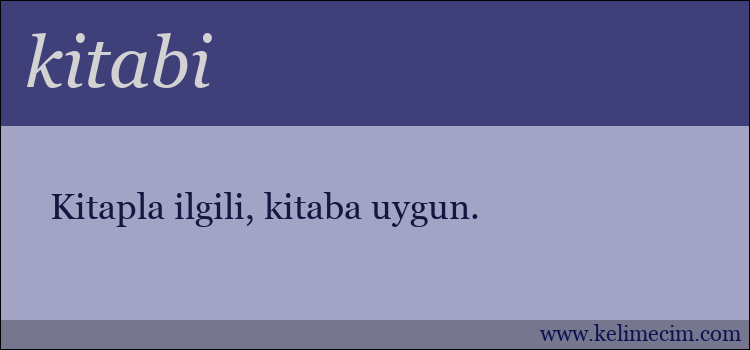 kitabi

Kitapla ilgili, kitaba uygun.

www.kelimecim.com